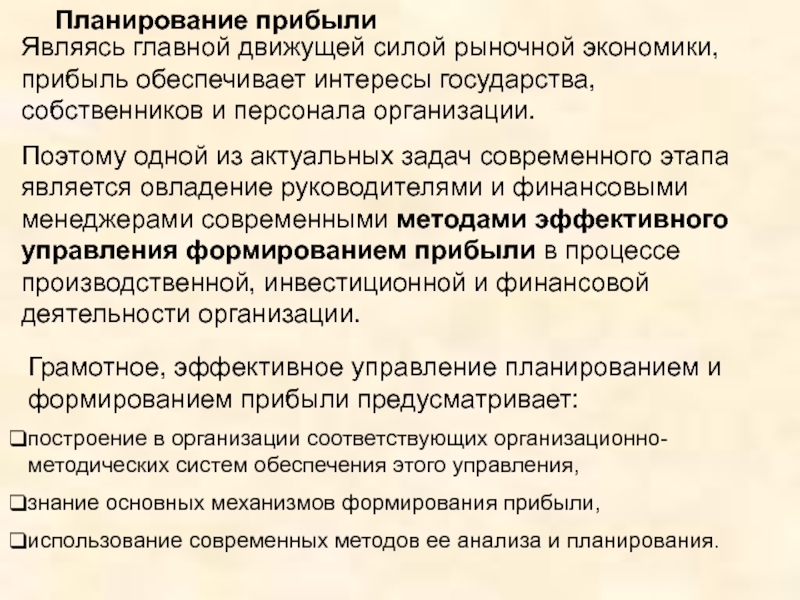 Планирование прибыли

Являясь главной движущей силой рыночной экономики, прибыль обеспечивает интересы государства, собственников и персонала организации.

Поэтому одной из актуальных задач современного этапа является овладение руководителями и финансовыми менеджерами современными методами эффективного управления формированием прибыли в процессе производственной, инвестиционной и финансовой деятельности организации.

Грамотное, эффективное управление планированием и формированием прибыли предусматривает:

❑построение в организации соответствующих организационно-методических систем обеспечения этого управления,

❑знание основных механизмов формирования прибыли,

❑использование современных методов ее анализа и планирования.